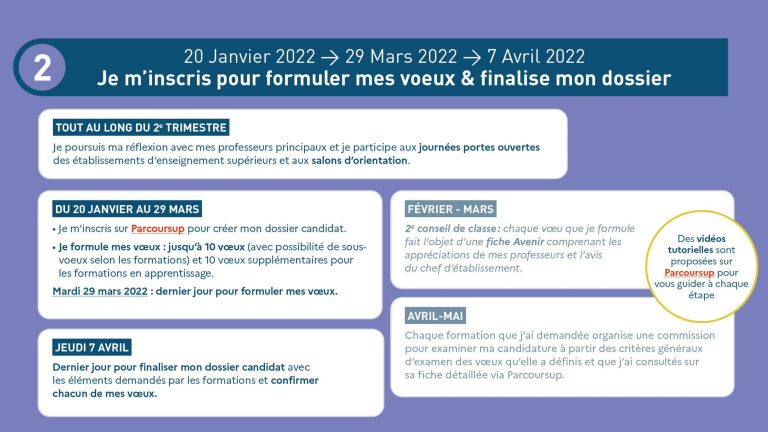 2

20 Janvier 2022 → 29 Mars 2022 → 7 Avril 2022
Je m'inscris pour formuler mes voeux & finalise mon dossier

TOUT AU LONG DU 2e TRIMESTRE

Je poursuis ma réflexion avec mes professeurs principaux et je participe aux journées portes ouvertes des établissements d'enseignement supérieurs et aux salons d'orientation.

DU 20 JANVIER AU 29 MARS

• Je m'inscris sur Parcoursup pour créer mon dossier candidat.
• Je formule mes vœux : jusqu'à 10 vœux (avec possibilité de sous-voeux selon les formations) et 10 vœux supplémentaires pour les formations en apprentissage.

Mardi 29 mars 2022 : dernier jour pour formuler mes vœux.

JEUDI 7 AVRIL

Dernier jour pour finaliser mon dossier candidat avec les éléments demandés par les formations et confirmer chacun de mes vœux.

FÉVRIER - MARS

2e conseil de classe: chaque vœu que je formule fait l'objet d'une fiche Avenir comprenant les appréciations de mes professeurs et l'avis du chef d'établissement.

Des vidéos tutorielles sont proposées sur Parcoursup pour vous guider à chaque étape

AVRIL-MAI

Chaque formation que j'ai demandée organise une commission pour examiner ma candidature à partir des critères généraux d'examen des vœux qu'elle a définis et que j'ai consultés sur sa fiche détaillée via Parcoursup.